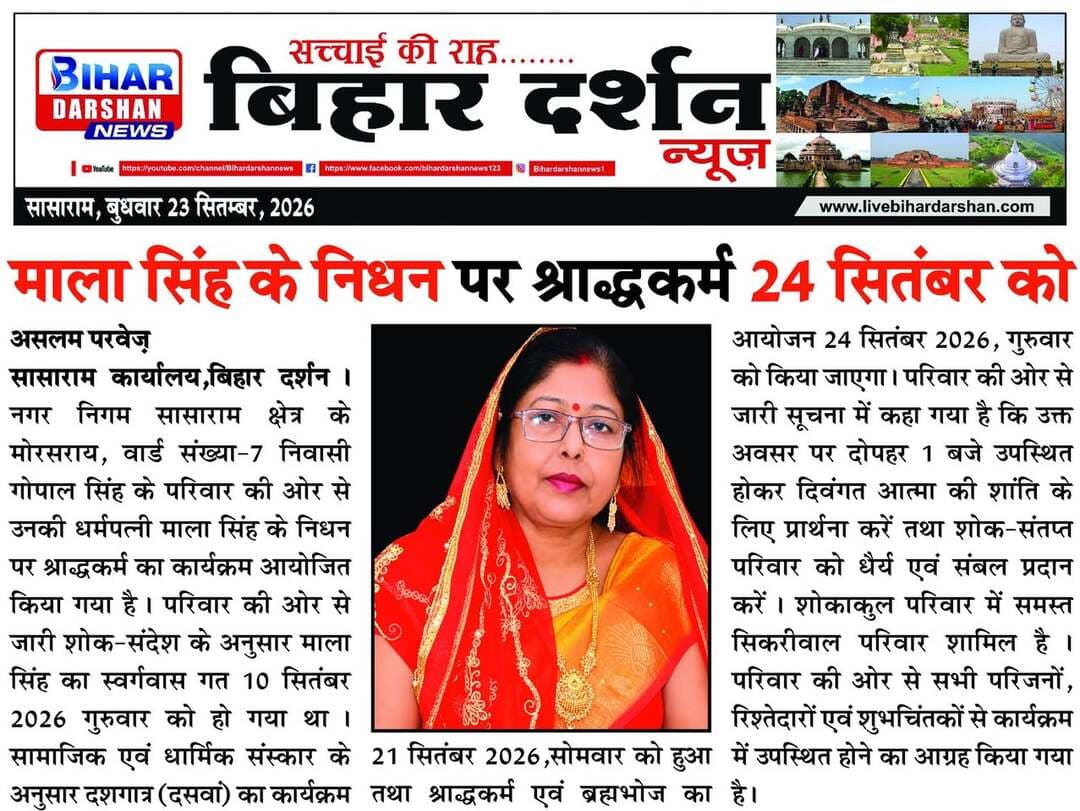 BIHAR DARSHAN NEWS

सच्चाई की राह........
बिहार दर्शन
न्यूज़

YouTube https://youtube.com/channel/Bihardarshannews https://www.facebook.com/bihardarshannews123 Bihardarshannews1

सासाराम, बुधवार 23 सितम्बर, 2026
www.livebihardarshan.com

माला सिंह के निधन पर श्राद्धकर्म 24 सितंबर को

असलम परवेज़
सासाराम कार्यालय,बिहार दर्शन । नगर निगम सासाराम क्षेत्र के मोरसराय, वार्ड संख्या-7 निवासी गोपाल सिंह के परिवार की ओर से उनकी धर्मपत्नी माला सिंह के निधन पर श्राद्धकर्म का कार्यक्रम आयोजित किया गया है। परिवार की ओर से जारी शोक-संदेश के अनुसार माला सिंह का स्वर्गवास गत 10 सितंबर 2026 गुरुवार को हो गया था। सामाजिक एवं धार्मिक संस्कार के अनुसार दशगात्र (दसवा) का कार्यक्रम 21 सितंबर 2026,सोमवार को हुआ तथा श्राद्धकर्म एवं ब्रह्मभोज का आयोजन 24 सितंबर 2026, गुरुवार को किया जाएगा। परिवार की ओर से जारी सूचना में कहा गया है कि उक्त अवसर पर दोपहर 1 बजे उपस्थित होकर दिवंगत आत्मा की शांति के लिए प्रार्थना करें तथा शोक-संतप्त परिवार को धैर्य एवं संबल प्रदान करें। शोकाकुल परिवार में समस्त सिकरीवाल परिवार शामिल है। परिवार की ओर से सभी परिजनों, रिश्तेदारों एवं शुभचिंतकों से कार्यक्रम में उपस्थित होने का आग्रह किया गया है।